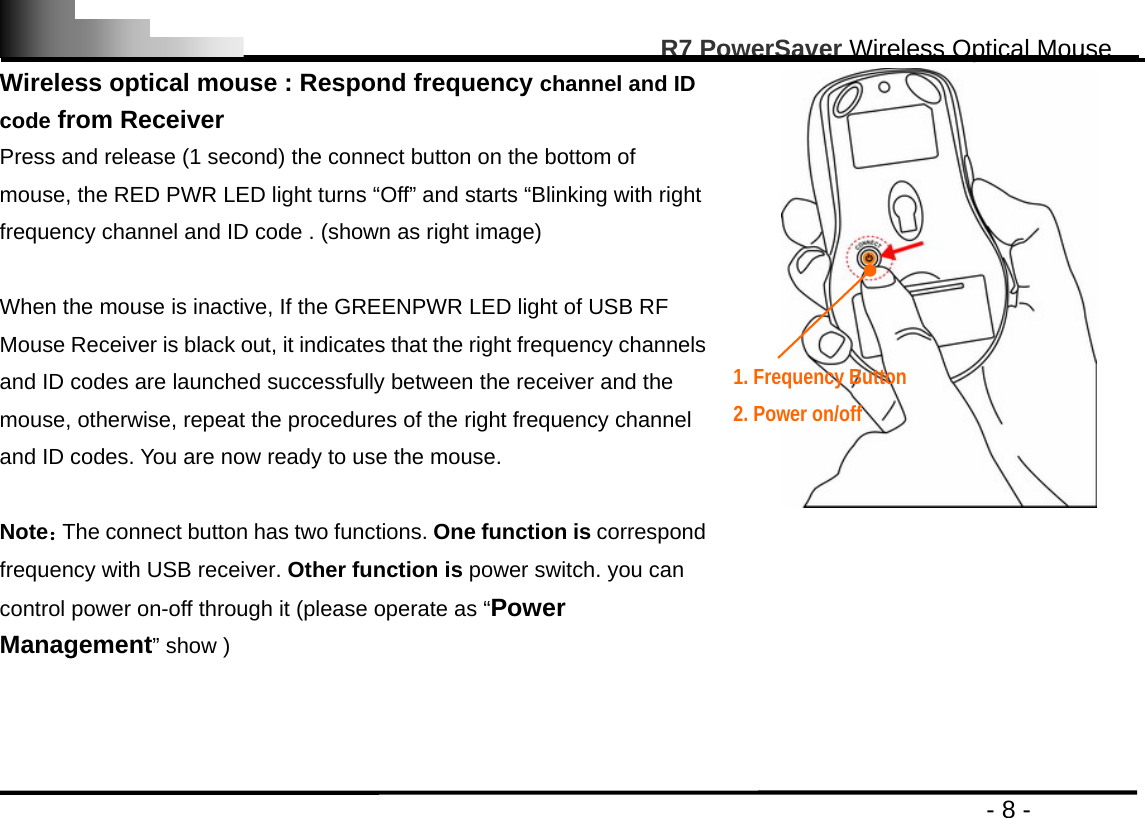 R7 PowerSaver Wireless Optical Mouse

Wireless optical mouse : Respond frequency channel and ID code from Receiver

Press and release (1 second) the connect button on the bottom of mouse, the RED PWR LED light turns “Off” and starts “Blinking with right frequency channel and ID code . (shown as right image)

When the mouse is inactive, If the GREENPWR LED light of USB RF Mouse Receiver is black out, it indicates that the right frequency channels and ID codes are launched successfully between the receiver and the mouse, otherwise, repeat the procedures of the right frequency channel and ID codes. You are now ready to use the mouse.

Note：The connect button has two functions. One function is correspond frequency with USB receiver. Other function is power switch. you can control power on-off through it (please operate as “Power Management” show )

CONNECT

1. Frequency Button

2. Power on/off

- 8 -